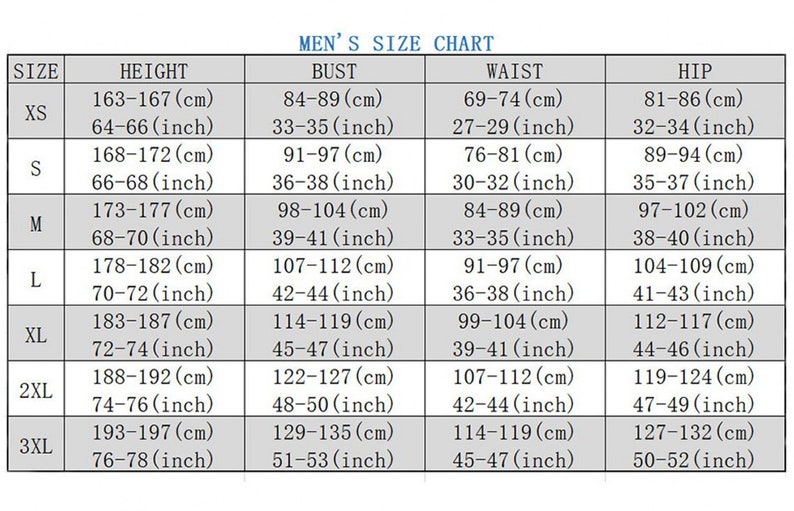 MEN'S SIZE CHART

| SIZE | HEIGHT | BUST | WAIST | HIP |
|---|---|---|---|---|
| XS | 163-167(cm) 64-66(inch) | 84-89(cm) 33-35(inch) | 69-74(cm) 27-29(inch) | 81-86(cm) 32-34(inch) |
| S | 168-172(cm) 66-68(inch) | 91-97(cm) 36-38(inch) | 76-81(cm) 30-32(inch) | 89-94(cm) 35-37(inch) |
| M | 173-177(cm) 68-70(inch) | 98-104(cm) 39-41(inch) | 84-89(cm) 33-35(inch) | 97-102(cm) 38-40(inch) |
| L | 178-182(cm) 70-72(inch) | 107-112(cm) 42-44(inch) | 91-97(cm) 36-38(inch) | 104-109(cm) 41-43(inch) |
| XL | 183-187(cm) 72-74(inch) | 114-119(cm) 45-47(inch) | 99-104(cm) 39-41(inch) | 112-117(cm) 44-46(inch) |
| 2XL | 188-192(cm) 74-76(inch) | 122-127(cm) 48-50(inch) | 107-112(cm) 42-44(inch) | 119-124(cm) 47-49(inch) |
| 3XL | 193-197(cm) 76-78(inch) | 129-135(cm) 51-53(inch) | 114-119(cm) 45-47(inch) | 127-132(cm) 50-52(inch) |